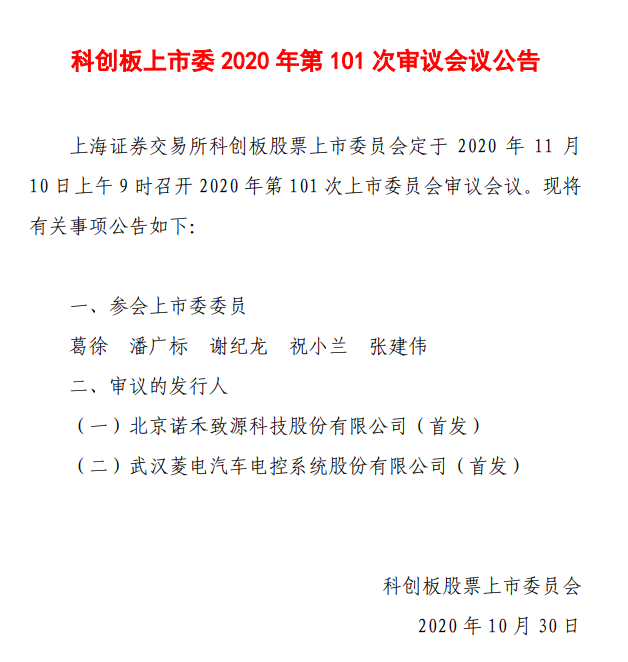 科创板上市委 2020 年第 101 次审议会议公告

上海证券交易所科创板股票上市委员会定于 2020 年 11 月 10 日上午 9 时召开 2020 年第 101 次上市委员会审议会议。现将有关事项公告如下：

一、参会上市委委员

葛徐　潘广标　谢纪龙　祝小兰　张建伟

二、审议的发行人

（一）北京诺禾致源科技股份有限公司（首发）

（二）武汉菱电汽车电控系统股份有限公司（首发）

科创板股票上市委员会

2020 年 10 月 30 日